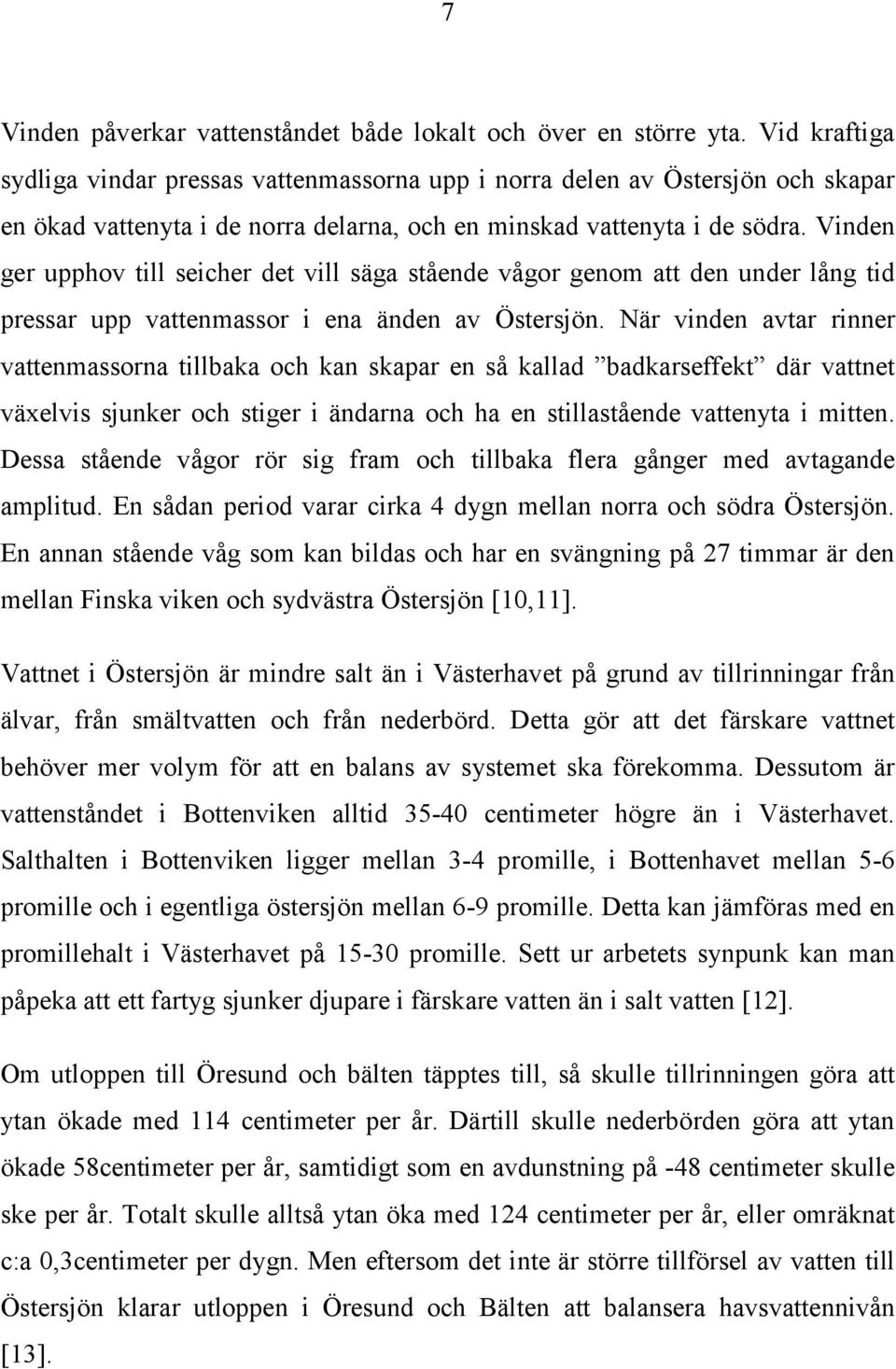 7

Vinden påverkar vattenståndet både lokalt och över en större yta. Vid kraftiga sydliga vindar pressas vattenmassorna upp i norra delen av Östersjön och skapar en ökad vattenyta i de norra delarna, och en minskad vattenyta i de södra. Vinden ger upphov till seicher det vill säga stående vågor genom att den under lång tid pressar upp vattenmassor i ena änden av Östersjön. När vinden avtar rinner vattenmassorna tillbaka och kan skapar en så kallad ”badkarseffekt” där vattnet växelvis sjunker och stiger i ändarna och ha en stillastående vattenyta i mitten. Dessa stående vågor rör sig fram och tillbaka flera gånger med avtagande amplitud. En sådan period varar cirka 4 dygn mellan norra och södra Östersjön. En annan stående våg som kan bildas och har en svängning på 27 timmar är den mellan Finska viken och sydvästra Östersjön [10,11].

Vattnet i Östersjön är mindre salt än i Västerhavet på grund av tillrinningar från älvar, från smältvatten och från nederbörd. Detta gör att det färskare vattnet behöver mer volym för att en balans av systemet ska förekomma. Dessutom är vattenståndet i Bottenviken alltid 35-40 centimeter högre än i Västerhavet. Salthalten i Bottenviken ligger mellan 3-4 promille, i Bottenhavet mellan 5-6 promille och i egentliga östersjön mellan 6-9 promille. Detta kan jämföras med en promillehalt i Västerhavet på 15-30 promille. Sett ur arbetets synpunk kan man påpeka att ett fartyg sjunker djupare i färskare vatten än i salt vatten [12].

Om utloppen till Öresund och bälten täpptes till, så skulle tillrinningen göra att ytan ökade med 114 centimeter per år. Därtill skulle nederbörden göra att ytan ökade 58centimeter per år, samtidigt som en avdunstning på -48 centimeter skulle ske per år. Totalt skulle alltså ytan öka med 124 centimeter per år, eller omräknat c:a 0,3centimeter per dygn. Men eftersom det inte är större tillförsel av vatten till Östersjön klarar utloppen i Öresund och Bälten att balansera havsvattennivån [13].